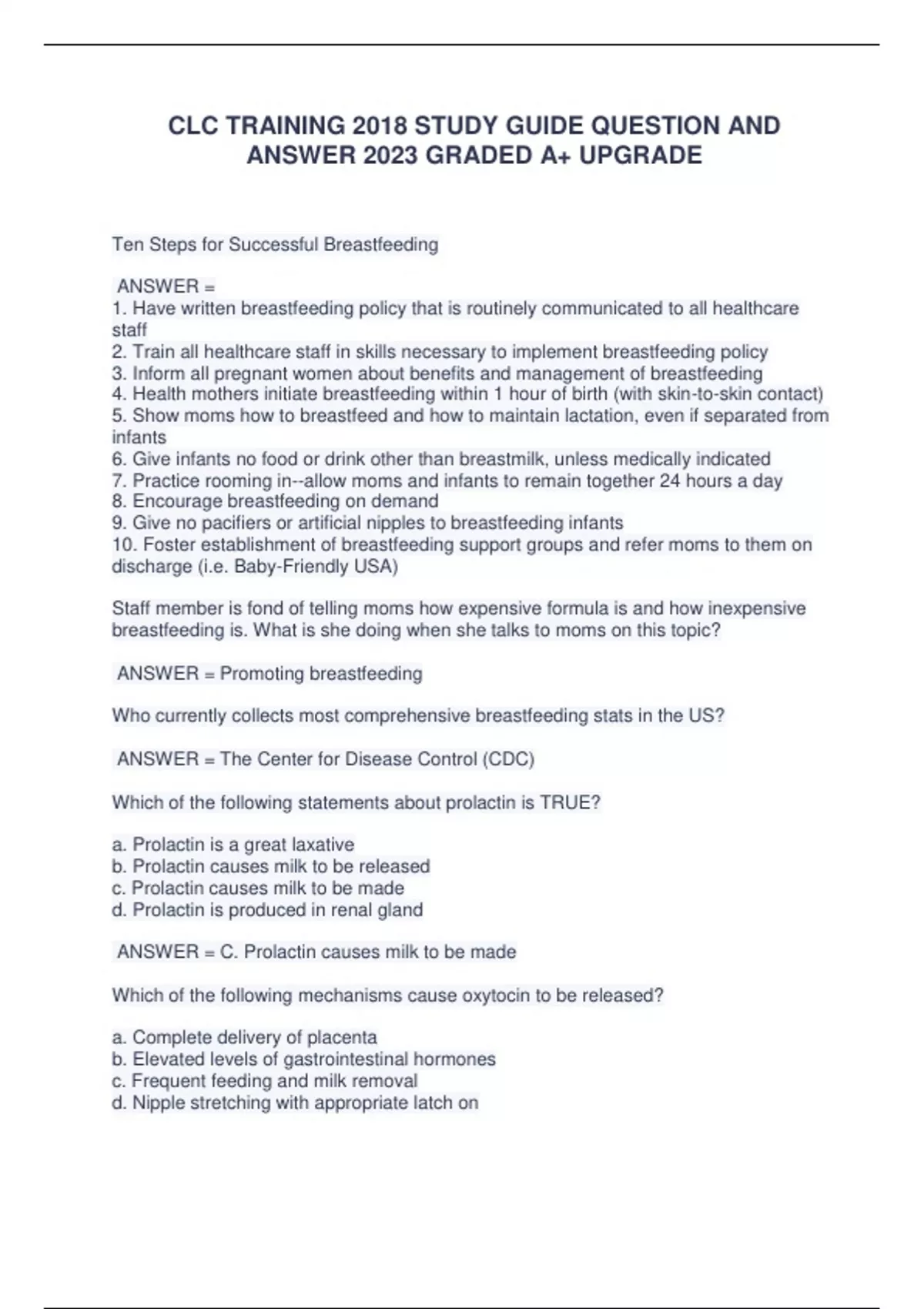 CLC TRAINING 2018 STUDY GUIDE QUESTION AND ANSWER 2023 GRADED A+ UPGRADE

Ten Steps for Successful Breastfeeding

ANSWER =
1. Have written breastfeeding policy that is routinely communicated to all healthcare staff
2. Train all healthcare staff in skills necessary to implement breastfeeding policy
3. Inform all pregnant women about benefits and management of breastfeeding
4. Health mothers initiate breastfeeding within 1 hour of birth (with skin-to-skin contact)
5. Show moms how to breastfeed and how to maintain lactation, even if separated from infants
6. Give infants no food or drink other than breastmilk, unless medically indicated
7. Practice rooming in--allow moms and infants to remain together 24 hours a day
8. Encourage breastfeeding on demand
9. Give no pacifiers or artificial nipples to breastfeeding infants
10. Foster establishment of breastfeeding support groups and refer moms to them on discharge (i.e. Baby-Friendly USA)

Staff member is fond of telling moms how expensive formula is and how inexpensive breastfeeding is. What is she doing when she talks to moms on this topic?

ANSWER = Promoting breastfeeding

Who currently collects most comprehensive breastfeeding stats in the US?

ANSWER = The Center for Disease Control (CDC)

Which of the following statements about prolactin is TRUE?

a. Prolactin is a great laxative
b. Prolactin causes milk to be released
c. Prolactin causes milk to be made
d. Prolactin is produced in renal gland

ANSWER = C. Prolactin causes milk to be made

Which of the following mechanisms cause oxytocin to be released?

a. Complete delivery of placenta
b. Elevated levels of gastrointestinal hormones
c. Frequent feeding and milk removal
d. Nipple stretching with appropriate latch on